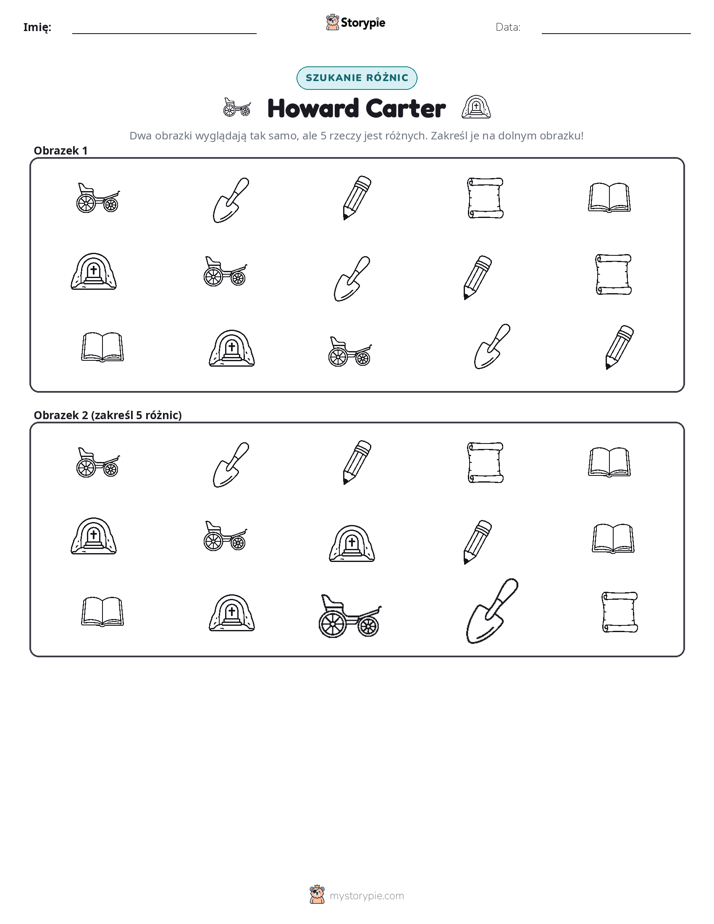 Imię: ____ Storypie Data: ____

SZUKANIE RÓŻNIC

Howard Carter

Dwa obrazki wyglądają tak samo, ale 5 rzeczy jest różnych. Zakreśl je na dolnym obrazku!

Obrazek 1

Obrazek 2 (zakreśl 5 różnic)

mystorypie.com